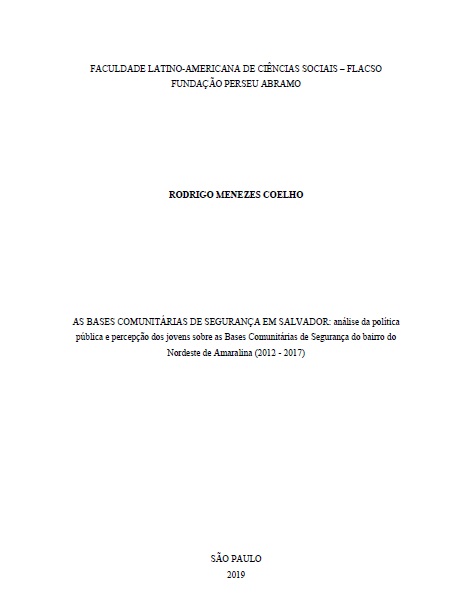 FACULDADE LATINO-AMERICANA DE CIÊNCIAS SOCIAIS – FLACSO
FUNDAÇÃO PERSEU ABRAMO

RODRIGO MENEZES COELHO

AS BASES COMUNITÁRIAS DE SEGURANÇA EM SALVADOR: análise da política pública e percepção dos jovens sobre as Bases Comunitárias de Segurança do bairro do Nordeste de Amaralina (2012 - 2017)

SÃO PAULO
2019